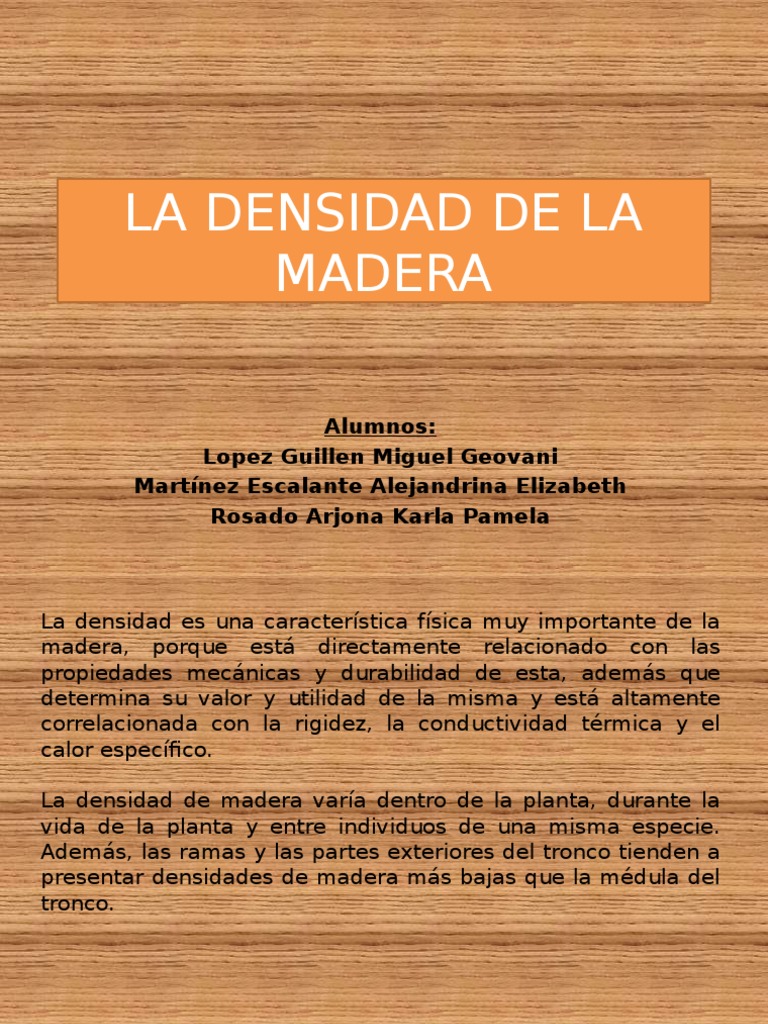 LA DENSIDAD DE LA MADERA

Alumnos:
Lopez Guillen Miguel Geovani
Martínez Escalante Alejandrina Elizabeth
Rosado Arjona Karla Pamela

La densidad es una característica física muy importante de la madera, porque está directamente relacionado con las propiedades mecánicas y durabilidad de esta, además que determina su valor y utilidad de la misma y está altamente correlacionada con la rigidez, la conductividad térmica y el calor específico.

La densidad de madera varía dentro de la planta, durante la vida de la planta y entre individuos de una misma especie. Además, las ramas y las partes exteriores del tronco tienden a presentar densidades de madera más bajas que la médula del tronco.